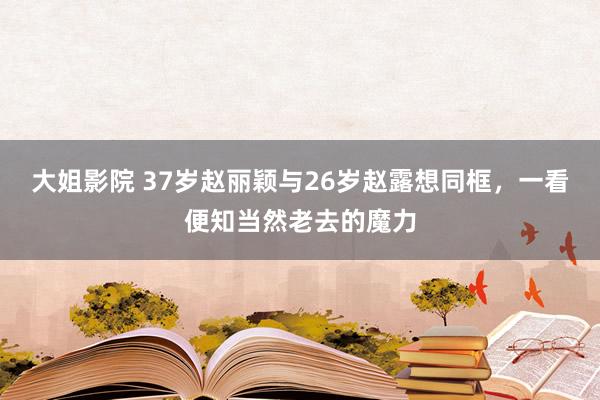 大姐影院 37岁赵丽颖与26岁赵露想同框，一看便知当然老去的魔力